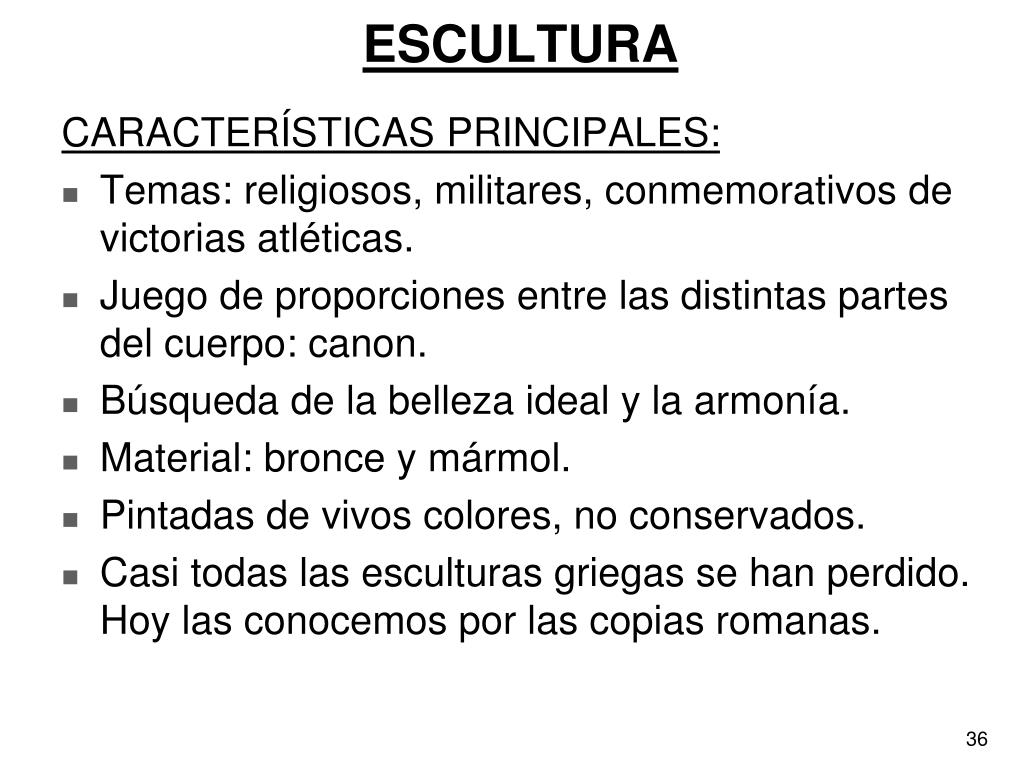 ESCULTURA

CARACTERÍSTICAS PRINCIPALES:

- Temas: religiosos, militares, conmemorativos de victorias atléticas.
- Juego de proporciones entre las distintas partes del cuerpo: canon.
- Búsqueda de la belleza ideal y la armonía.
- Material: bronce y mármol.
- Pintadas de vivos colores, no conservados.
- Casi todas las esculturas griegas se han perdido. Hoy las conocemos por las copias romanas.

36